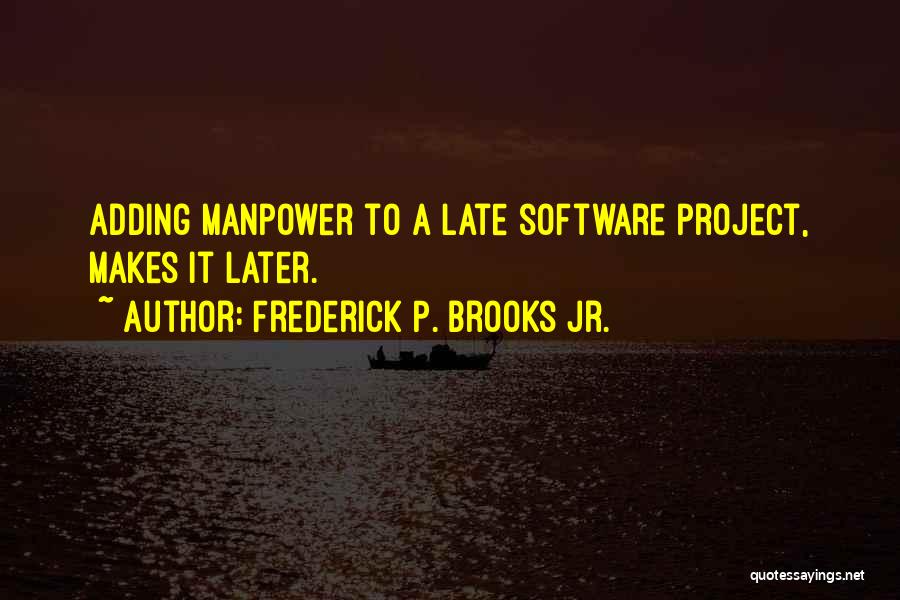 ADDING MANPOWER TO A LATE SOFTWARE PROJECT, MAKES IT LATER.

~ AUTHOR: FREDERICK P. BROOKS JR.

quotessayings.net